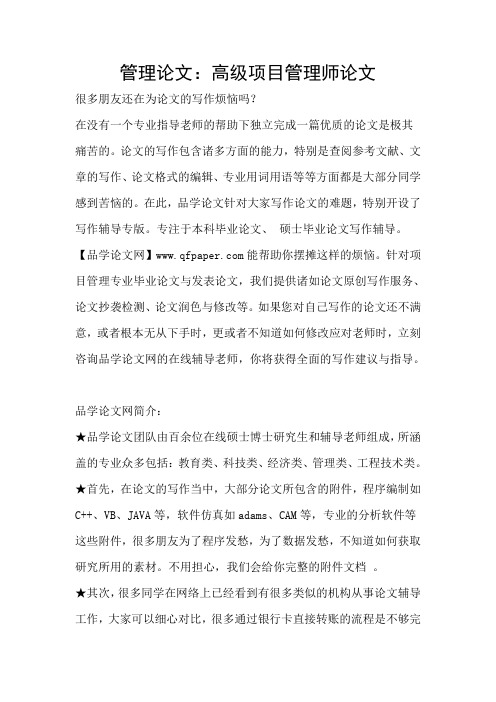 管理论文：高级项目管理师论文

很多朋友还在为论文的写作烦恼吗?

在没有一个专业指导老师的帮助下独立完成一篇优质的论文是极其痛苦的。论文的写作包含诸多方面的能力，特别是查阅参考文献、文章的写作、论文格式的编辑、专业用词用语等等方面都是大部分同学感到苦恼的。在此，品学论文针对大家写作论文的难题，特别开设了写作辅导专版。专注于本科毕业论文、 硕士毕业论文写作辅导。

【品学论文网】www.qfpaper.com 能帮助你摆摊这样的烦恼。针对项目管理专业毕业论文与发表论文，我们提供诸如论文原创写作服务、论文抄袭检测、论文润色与修改等。如果您对自己写作的论文还不满意，或者根本无从下手时，更或者不知道如何修改应对老师时，立刻咨询品学论文网的在线辅导老师，你将获得全面的写作建议与指导。

品学论文网简介：

★品学论文团队由百余位在线硕士博士研究生和辅导老师组成，所涵盖的专业众多包括：教育类、科技类、经济类、管理类、工程技术类。

★首先，在论文的写作当中，大部分论文所包含的附件，程序编制如C++、VB、JAVA 等，软件仿真如 adams、CAM 等，专业的分析软件等这些附件，很多朋友为了程序发愁，为了数据发愁，不知道如何获取研究所用的素材。不用担心，我们会给你完整的附件文档 。

★其次，很多同学在网络上已经看到有很多类似的机构从事论文辅导工作，大家可以细心对比，很多通过银行卡直接转账的流程是不够完